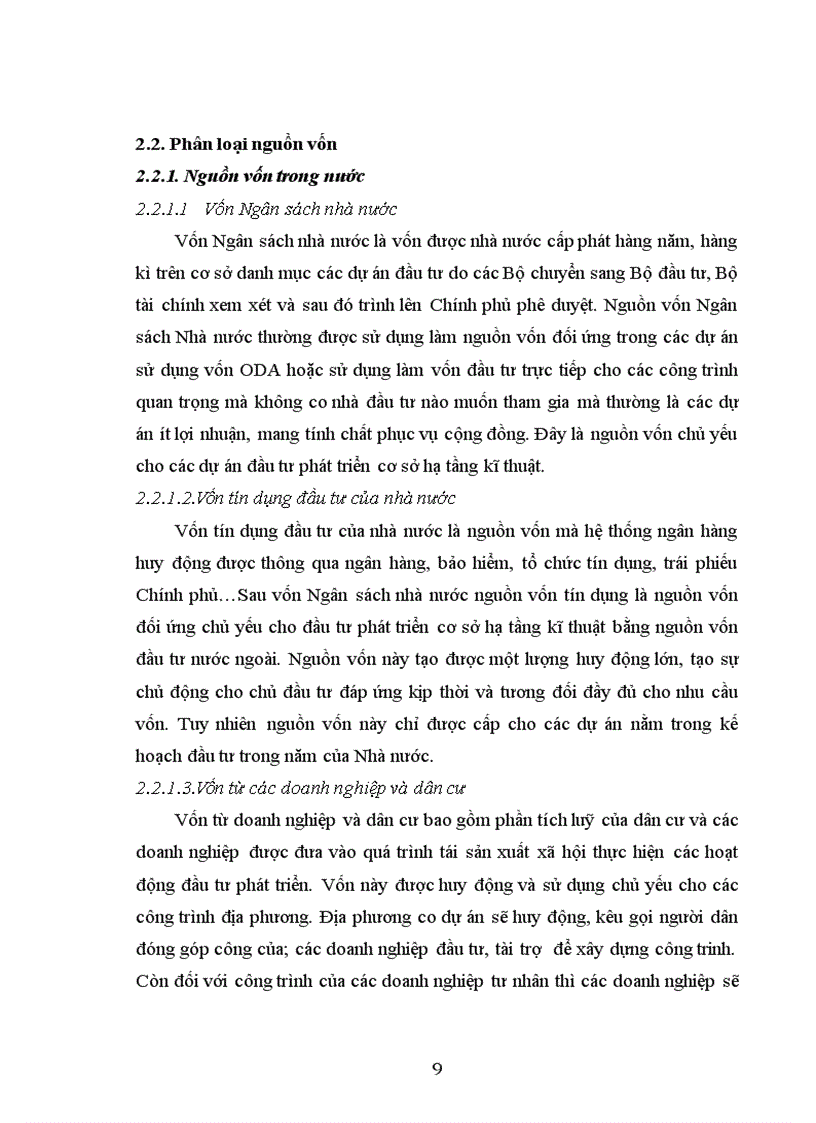 2.2. Phân loại nguồn vốn

2.2.1. Nguồn vốn trong nước

2.2.1.1 Vốn Ngân sách nhà nước

Vốn Ngân sách nhà nước là vốn được nhà nước cấp phát hàng năm, hàng kì trên cơ sở danh mục các dự án đầu tư do các Bộ chuyển sang Bộ đầu tư, Bộ tài chính xem xét và sau đó trình lên Chính phủ phê duyệt. Nguồn vốn Ngân sách Nhà nước thường được sử dụng làm nguồn vốn đối ứng trong các dự án sử dụng vốn ODA hoặc sử dụng làm vốn đầu tư trực tiếp cho các công trình quan trọng mà không co nhà đầu tư nào muốn tham gia mà thường là các dự án ít lợi nhuận, mang tính chất phục vụ cộng đồng. Đây là nguồn vốn chủ yếu cho các dự án đầu tư phát triển cơ sở hạ tầng kĩ thuật.

2.2.1.2.Vốn tín dụng đầu tư của nhà nước

Vốn tín dụng đầu tư của nhà nước là nguồn vốn mà hệ thống ngân hàng huy động được thông qua ngân hàng, bảo hiểm, tổ chức tín dụng, trái phiếu Chính phủ…Sau vốn Ngân sách nhà nước nguồn vốn tín dụng là nguồn vốn đối ứng chủ yếu cho đầu tư phát triển cơ sở hạ tầng kĩ thuật bằng nguồn vốn đầu tư nước ngoài. Nguồn vốn này tạo được một lượng huy động lớn, tạo sự chủ động cho chủ đầu tư đáp ứng kịp thời và tương đối đầy đủ cho nhu cầu vốn. Tuy nhiên nguồn vốn này chỉ được cấp cho các dự án nằm trong kế hoạch đầu tư trong năm của Nhà nước.

2.2.1.3.Vốn từ các doanh nghiệp và dân cư

Vốn từ doanh nghiệp và dân cư bao gồm phần tích luỹ của dân cư và các doanh nghiệp được đưa vào quá trình tái sản xuất xã hội thực hiện các hoạt động đầu tư phát triển. Vốn này được huy động và sử dụng chủ yếu cho các công trình địa phương. Địa phương co dự án sẽ huy động, kêu gọi người dân đóng góp công của; các doanh nghiệp đầu tư, tài trợ để xây dựng công trình. Còn đối với công trình của các doanh nghiệp tư nhân thì các doanh nghiệp sẽ

9